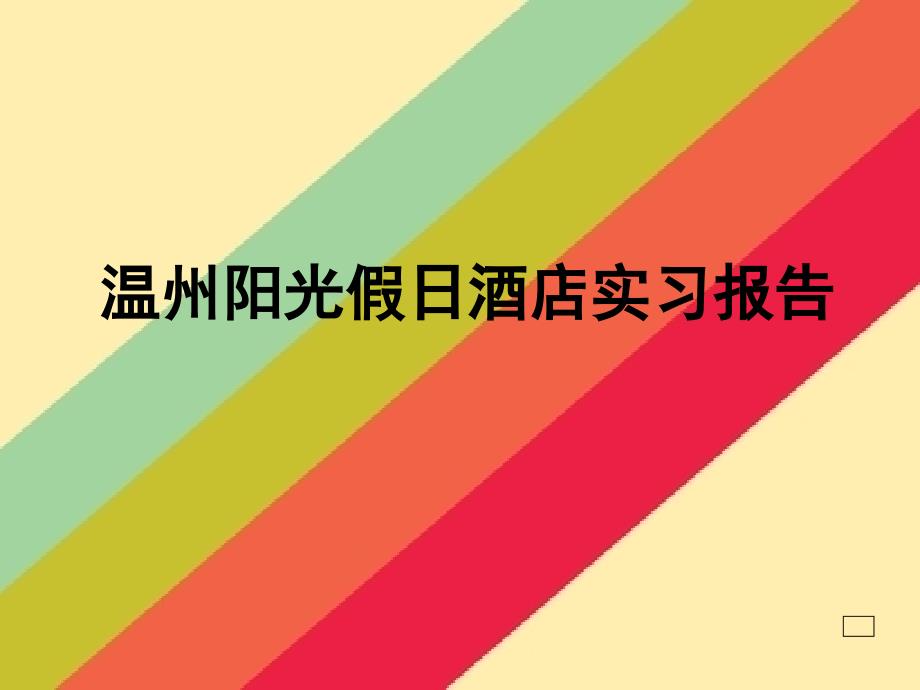 温州阳光假日酒店实习报告